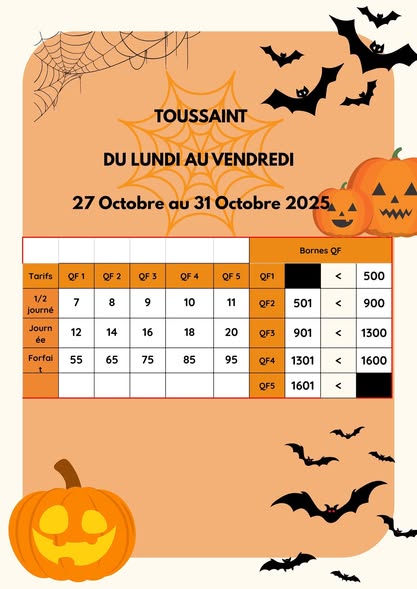 TOUSSAINT

DU LUNDI AU VENDREDI

27 Octobre au 31 Octobre 2025

| | | | | | | Bornes QF | | | |
|---|---|---|---|---|---|---|---|---|---|
| Tarifs | QF 1 | QF 2 | QF 3 | QF 4 | QF 5 | QF1 | | < | 500 |
| 1/2 journé | 7 | 8 | 9 | 10 | 11 | QF2 | 501 | < | 900 |
| Journée | 12 | 14 | 16 | 18 | 20 | QF3 | 901 | < | 1300 |
| Forfait | 55 | 65 | 75 | 85 | 95 | QF4 | 1301 | < | 1600 |
| | | | | | | QF5 | 1601 | < | |